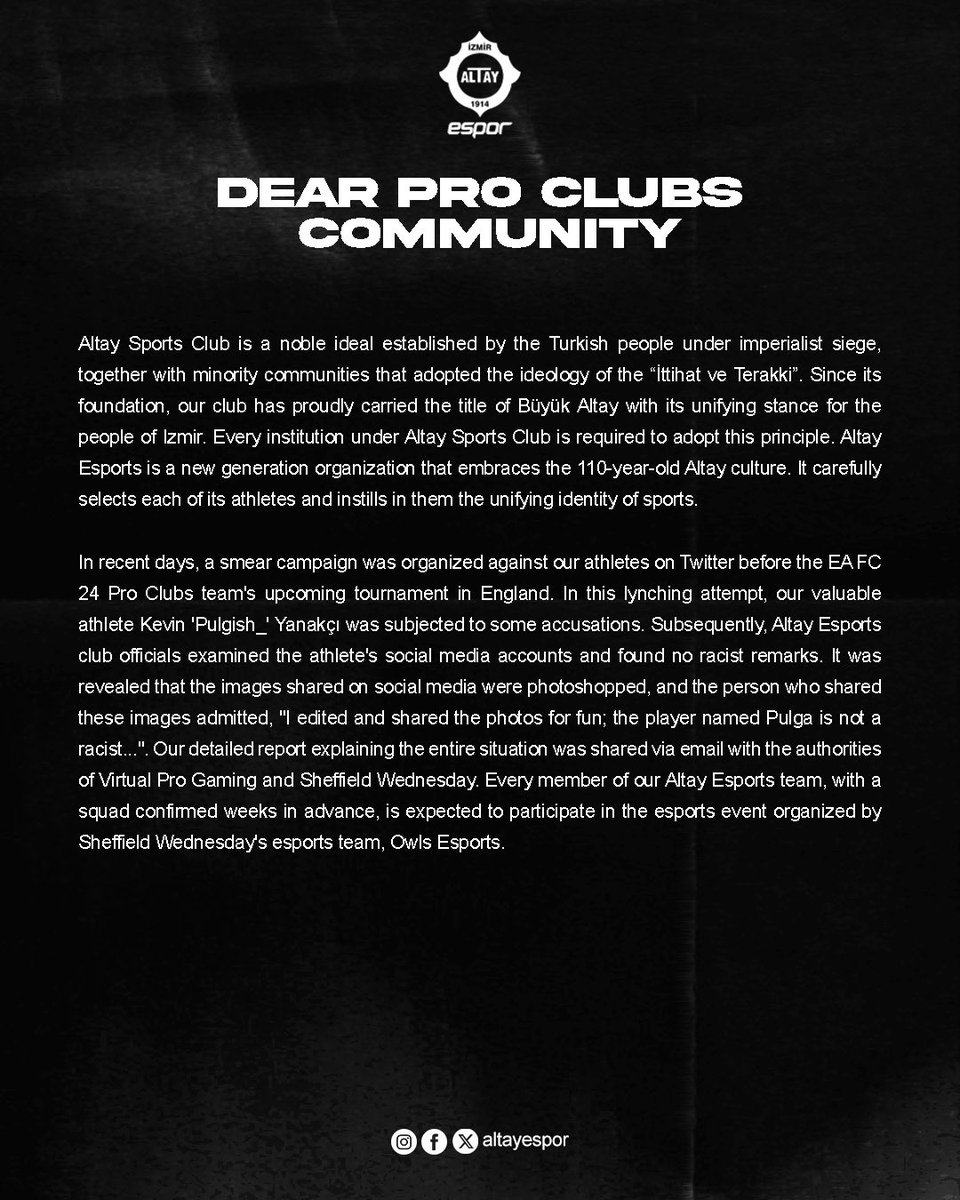 İZMİR
ALTAY
1914
espor

DEAR PRO CLUBS COMMUNITY

Altay Sports Club is a noble ideal established by the Turkish people under imperialist siege, together with minority communities that adopted the ideology of the "İttihat ve Terakki". Since its foundation, our club has proudly carried the title of Büyük Altay with its unifying stance for the people of Izmir. Every institution under Altay Sports Club is required to adopt this principle. Altay Esports is a new generation organization that embraces the 110-year-old Altay culture. It carefully selects each of its athletes and instills in them the unifying identity of sports.

In recent days, a smear campaign was organized against our athletes on Twitter before the EA FC 24 Pro Clubs team's upcoming tournament in England. In this lynching attempt, our valuable athlete Kevin 'Pulgish_' Yanakçı was subjected to some accusations. Subsequently, Altay Esports club officials examined the athlete's social media accounts and found no racist remarks. It was revealed that the images shared on social media were photoshopped, and the person who shared these images admitted, "I edited and shared the photos for fun; the player named Pulga is not a racist...". Our detailed report explaining the entire situation was shared via email with the authorities of Virtual Pro Gaming and Sheffield Wednesday. Every member of our Altay Esports team, with a squad confirmed weeks in advance, is expected to participate in the esports event organized by Sheffield Wednesday's esports team, Owls Esports.

altayespor